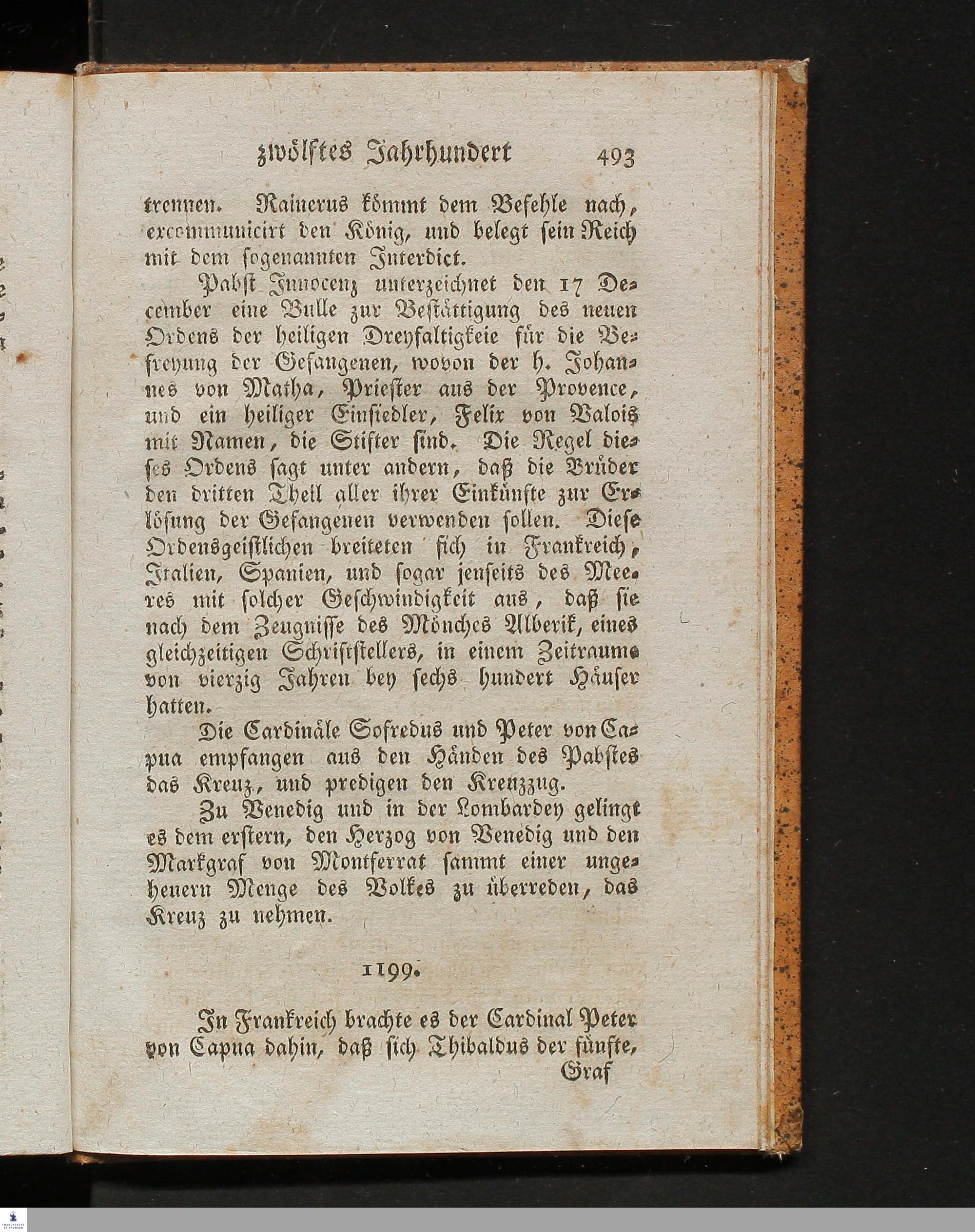 zwölftes Jahrhundert 493

trennen. Rainerus kömmt dem Befehle nach, excommunicirt den König, und belegt sein Reich mit dem sogenannten Interdict.

Pabst Innocenz unterzeichnet den 17 December eine Bulle zur Bestättigung des neuen Ordens der heiligen Dreyfaltigkeie für die Befreyung der Gefangenen, wovon der h. Johannes von Matha, Priester aus der Provence, und ein heiliger Einsiedler, Felix von Valois mit Namen, die Stifter sind. Die Regel dieses Ordens sagt unter andern, daß die Brüder den dritten Theil aller ihrer Einkünfte zur Erlösung der Gefangenen verwenden sollen. Diese Ordensgeistlichen breiteten sich in Frankreich, Italien, Spanien, und sogar jenseits des Meeres mit solcher Geschwindigkeit aus, daß sie nach dem Zeugnisse des Mönches Alberik, eines gleichzeitigen Schriftstellers, in einem Zeitraume von vierzig Jahren bey sechs hundert Häuser hatten.

Die Cardinäle Sofredus und Peter von Capua empfangen aus den Händen des Pabstes das Kreuz, und predigen den Kreuzzug.

Zu Venedig und in der Lombardey gelingt es dem erstern, den Herzog von Venedig und den Markgraf von Montferrat sammt einer ungeheuern Menge des Volkes zu überreden, das Kreuz zu nehmen.

1199.

In Frankreich brachte es der Cardinal Peter von Capua dahin, daß sich Thibaldus der fünfte, Graf